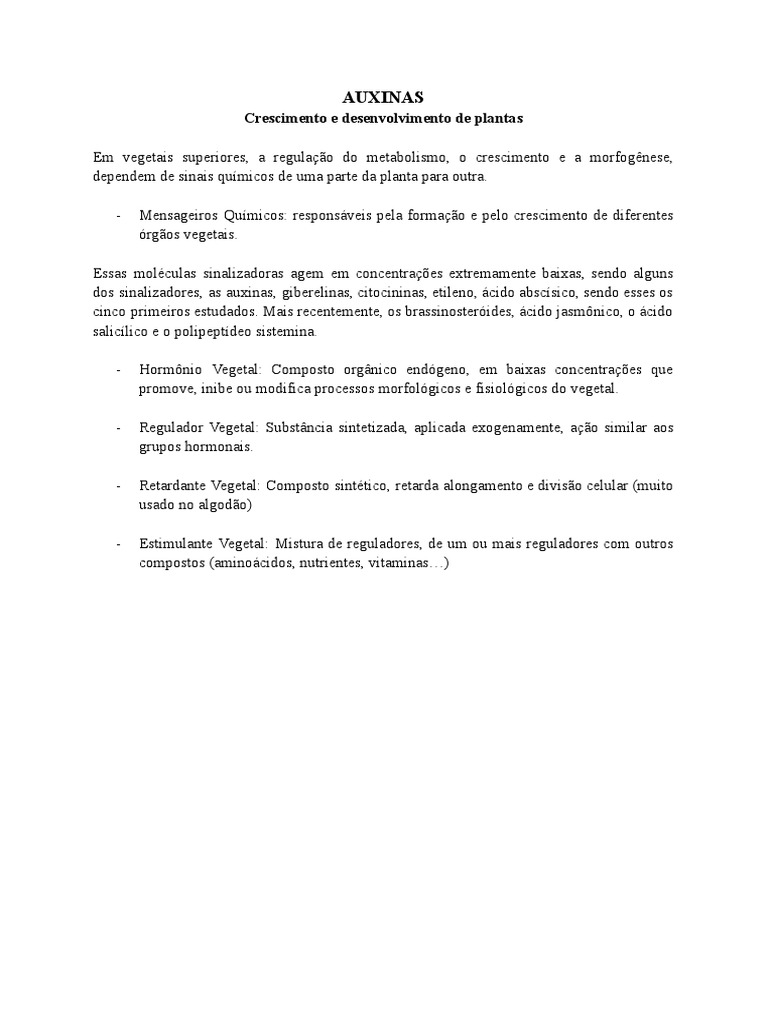 AUXINAS
Crescimento e desenvolvimento de plantas

Em vegetais superiores, a regulação do metabolismo, o crescimento e a morfogênese, dependem de sinais químicos de uma parte da planta para outra.

- Mensageiros Químicos: responsáveis pela formação e pelo crescimento de diferentes órgãos vegetais.

Essas moléculas sinalizadoras agem em concentrações extremamente baixas, sendo alguns dos sinalizadores, as auxinas, giberelinas, citocininas, etileno, ácido abscísico, sendo esses os cinco primeiros estudados. Mais recentemente, os brassinosteróides, ácido jasmônico, o ácido salicílico e o polipeptídeo sistemina.

- Hormônio Vegetal: Composto orgânico endógeno, em baixas concentrações que promove, inibe ou modifica processos morfológicos e fisiológicos do vegetal.

- Regulador Vegetal: Substância sintetizada, aplicada exogenamente, ação similar aos grupos hormonais.

- Retardante Vegetal: Composto sintético, retarda alongamento e divisão celular (muito usado no algodão)

- Estimulante Vegetal: Mistura de reguladores, de um ou mais reguladores com outros compostos (aminoácidos, nutrientes, vitaminas…)